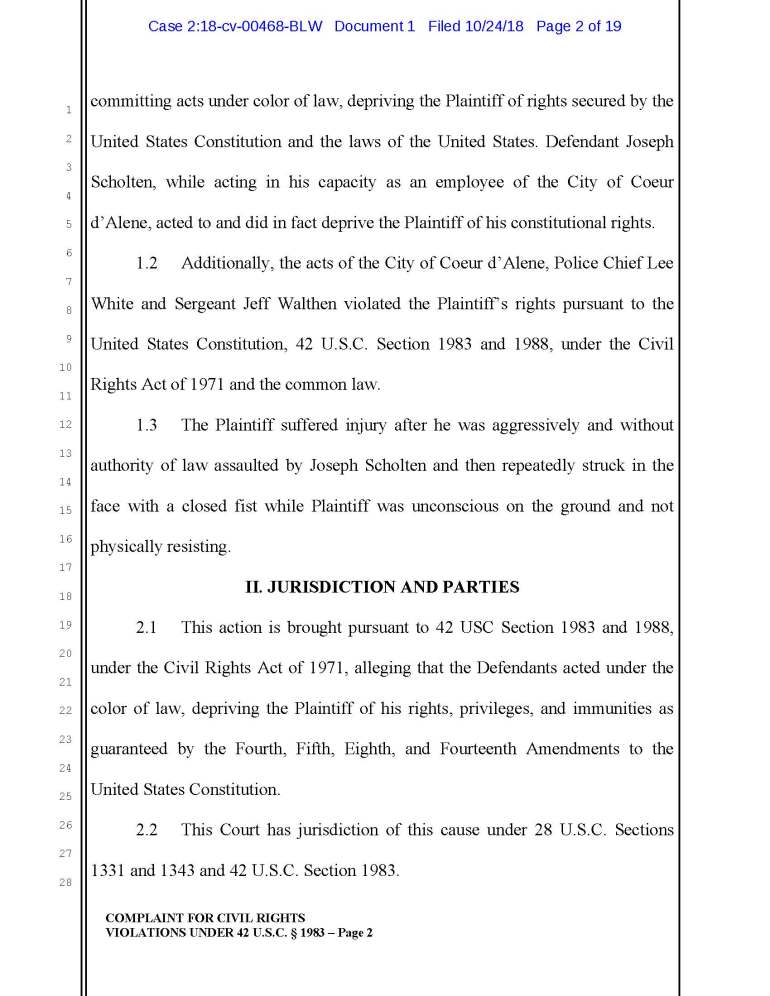 Case 2:18-cv-00468-BLW Document 1 Filed 10/24/18 Page 2 of 19

1
2
3
4
5
6
7
8
9
10
11
12
13
14
15
16
17
18
19
20
21
22
23
24
25
26
27
28

committing acts under color of law, depriving the Plaintiff of rights secured by the United States Constitution and the laws of the United States. Defendant Joseph Scholten, while acting in his capacity as an employee of the City of Coeur d'Alene, acted to and did in fact deprive the Plaintiff of his constitutional rights.

1.2 Additionally, the acts of the City of Coeur d'Alene, Police Chief Lee White and Sergeant Jeff Walthen violated the Plaintiff's rights pursuant to the United States Constitution, 42 U.S.C. Section 1983 and 1988, under the Civil Rights Act of 1971 and the common law.

1.3 The Plaintiff suffered injury after he was aggressively and without authority of law assaulted by Joseph Scholten and then repeatedly struck in the face with a closed fist while Plaintiff was unconscious on the ground and not physically resisting.

II. JURISDICTION AND PARTIES

2.1 This action is brought pursuant to 42 USC Section 1983 and 1988, under the Civil Rights Act of 1971, alleging that the Defendants acted under the color of law, depriving the Plaintiff of his rights, privileges, and immunities as guaranteed by the Fourth, Fifth, Eighth, and Fourteenth Amendments to the United States Constitution.

2.2 This Court has jurisdiction of this cause under 28 U.S.C. Sections 1331 and 1343 and 42 U.S.C. Section 1983.

COMPLAINT FOR CIVIL RIGHTS
VIOLATIONS UNDER 42 U.S.C. § 1983 – Page 2